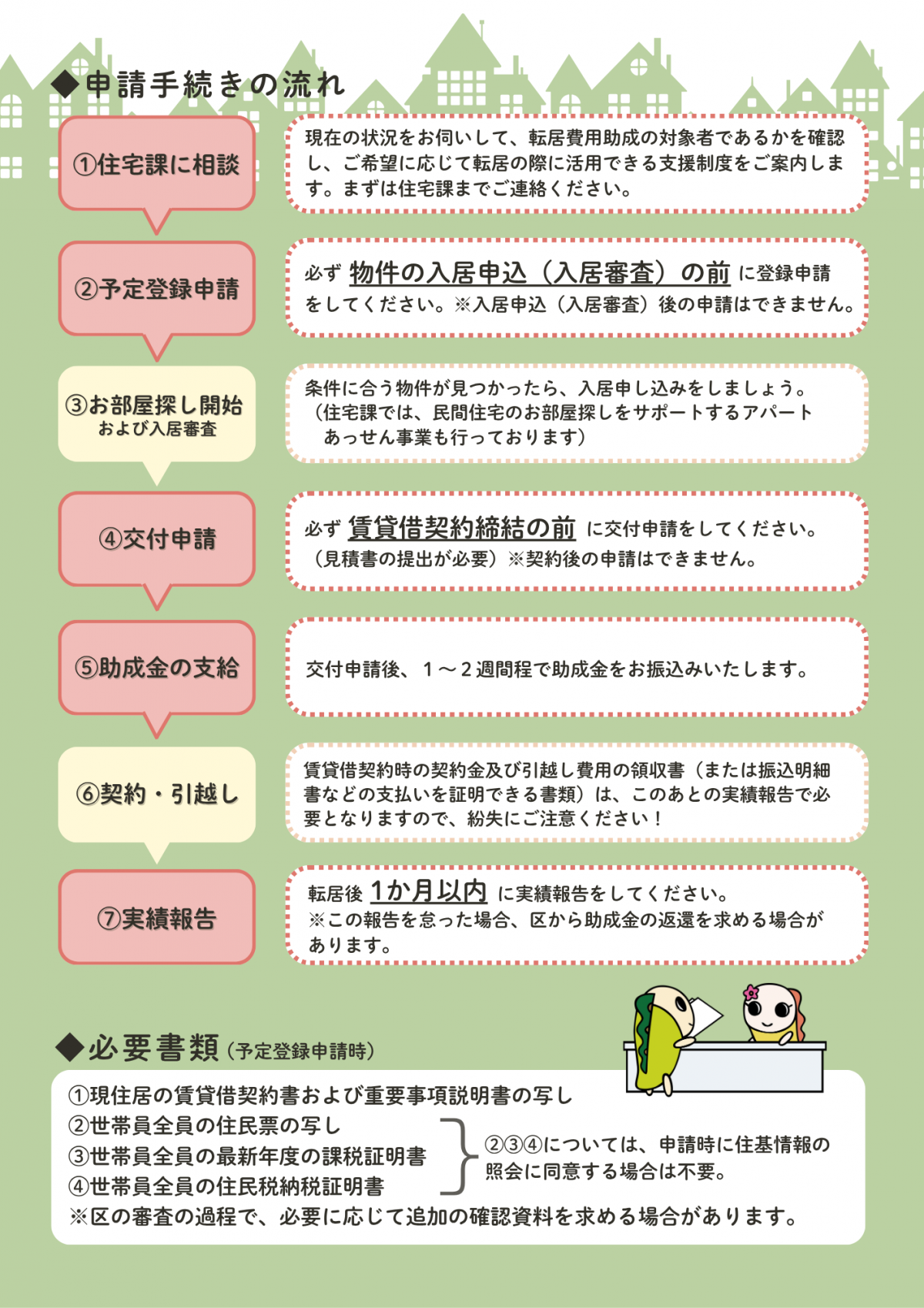 ◆申請手続きの流れ

①住宅課に相談

現在の状況をお伺いして、転居費用助成の対象者であるかを確認し、ご希望に応じて転居の際に活用できる支援制度をご案内します。まずは住宅課までご連絡ください。

②予定登録申請

必ず 物件の入居申込（入居審査）の前 に登録申請をしてください。※入居申込（入居審査）後の申請はできません。

③お部屋探し開始
および入居審査

条件に合う物件が見つかったら、入居申し込みをしましょう。
（住宅課では、民間住宅のお部屋探しをサポートするアパートあっせん事業も行っております）

④交付申請

必ず 賃貸借契約締結の前 に交付申請をしてください。
（見積書の提出が必要）※契約後の申請はできません。

⑤助成金の支給

交付申請後、１～２週間程で助成金をお振込みいたします。

⑥契約・引越し

賃貸借契約時の契約金及び引越し費用の領収書（または振込明細書などの支払いを証明できる書類）は、このあとの実績報告で必要となりますので、紛失にご注意ください！

⑦実績報告

転居後 1か月以内 に実績報告をしてください。
※この報告を怠った場合、区から助成金の返還を求める場合があります。

◆必要書類（予定登録申請時）

①現住居の賃貸借契約書および重要事項説明書の写し
②世帯員全員の住民票の写し
③世帯員全員の最新年度の課税証明書
④世帯員全員の住民税納税証明書
②③④については、申請時に住基情報の照会に同意する場合は不要。
※区の審査の過程で、必要に応じて追加の確認資料を求める場合があります。